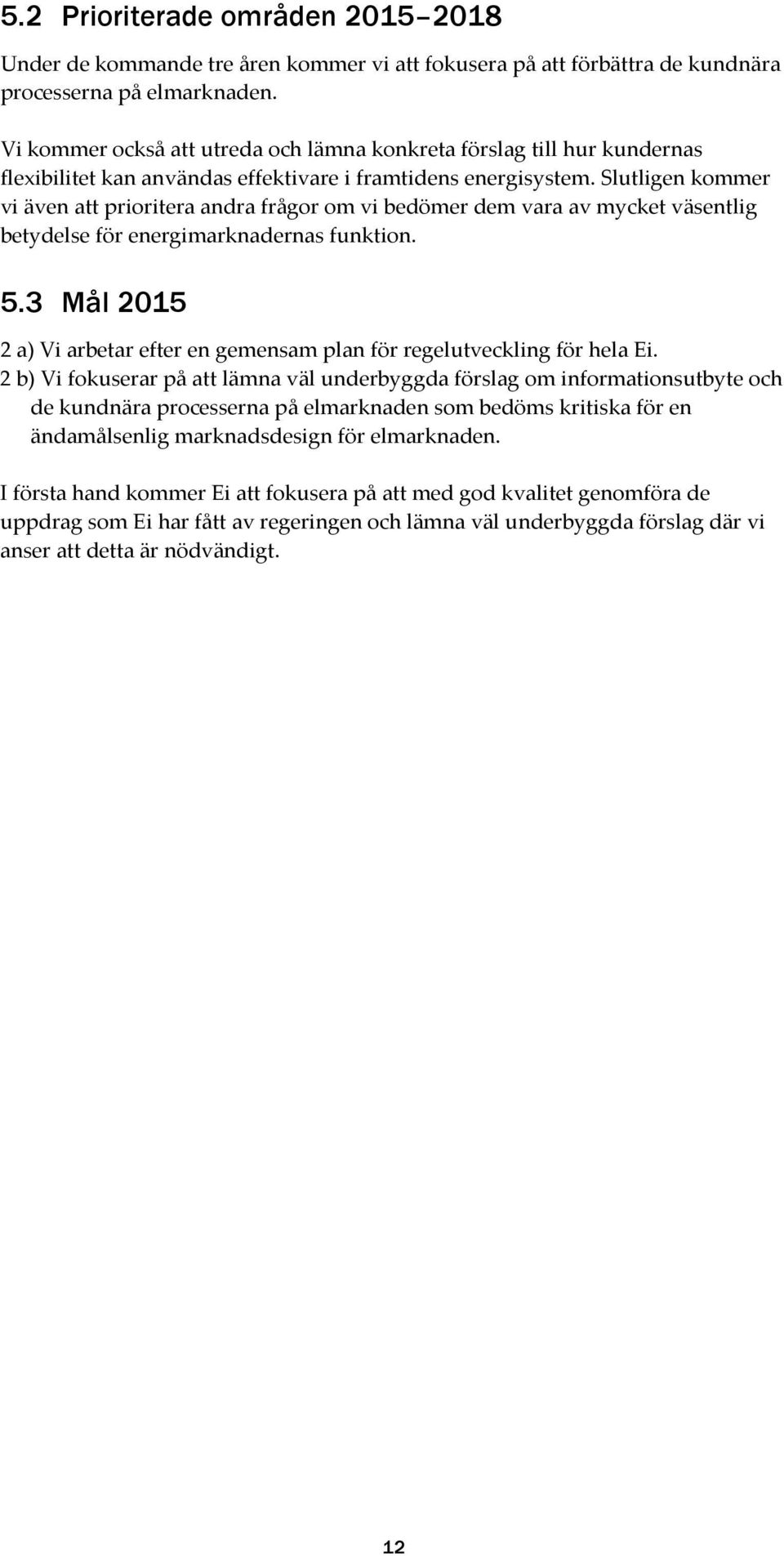 5.2 Prioriterade områden 2015–2018

Under de kommande tre åren kommer vi att fokusera på att förbättra de kundnära processerna på elmarknaden.

Vi kommer också att utreda och lämna konkreta förslag till hur kundernas flexibilitet kan användas effektivare i framtidens energisystem. Slutligen kommer vi även att prioritera andra frågor om vi bedömer dem vara av mycket väsentlig betydelse för energimarknadernas funktion.

5.3 Mål 2015

2 a) Vi arbetar efter en gemensam plan för regelutveckling för hela Ei.
2 b) Vi fokuserar på att lämna väl underbyggda förslag om informationsutbyte och de kundnära processerna på elmarknaden som bedöms kritiska för en ändamålsenlig marknadsdesign för elmarknaden.

I första hand kommer Ei att fokusera på att med god kvalitet genomföra de uppdrag som Ei har fått av regeringen och lämna väl underbyggda förslag där vi anser att detta är nödvändigt.

12